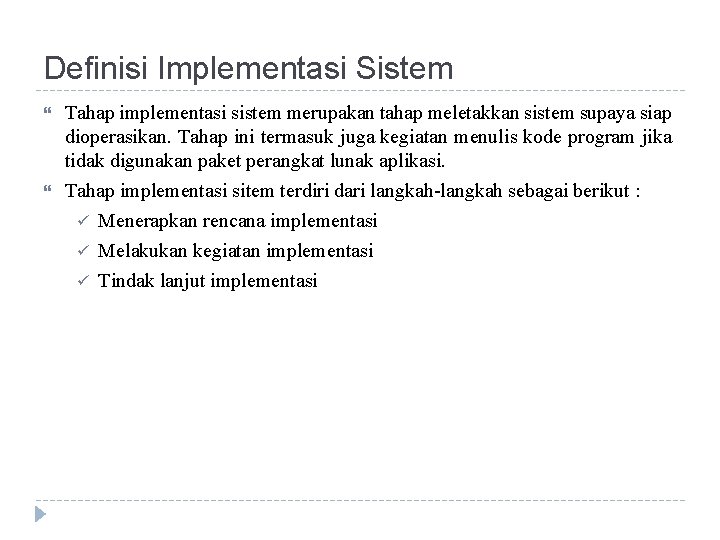 Definisi Implementasi Sistem

Tahap implementasi sistem merupakan tahap meletakkan sistem supaya siap dioperasikan. Tahap ini termasuk juga kegiatan menulis kode program jika tidak digunakan paket perangkat lunak aplikasi.

Tahap implementasi sitem terdiri dari langkah-langkah sebagai berikut :

✓ Menerapkan rencana implementasi
✓ Melakukan kegiatan implementasi
✓ Tindak lanjut implementasi